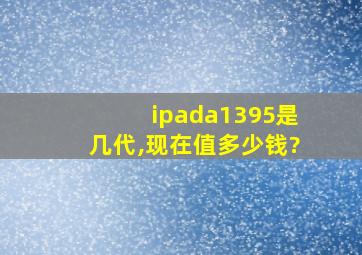 ipada1395是几代,现在值多少钱?